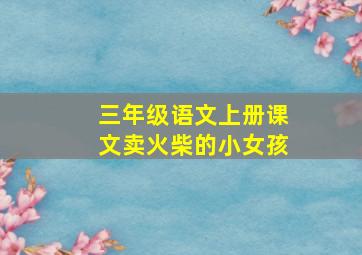 三年级语文上册课文卖火柴的小女孩